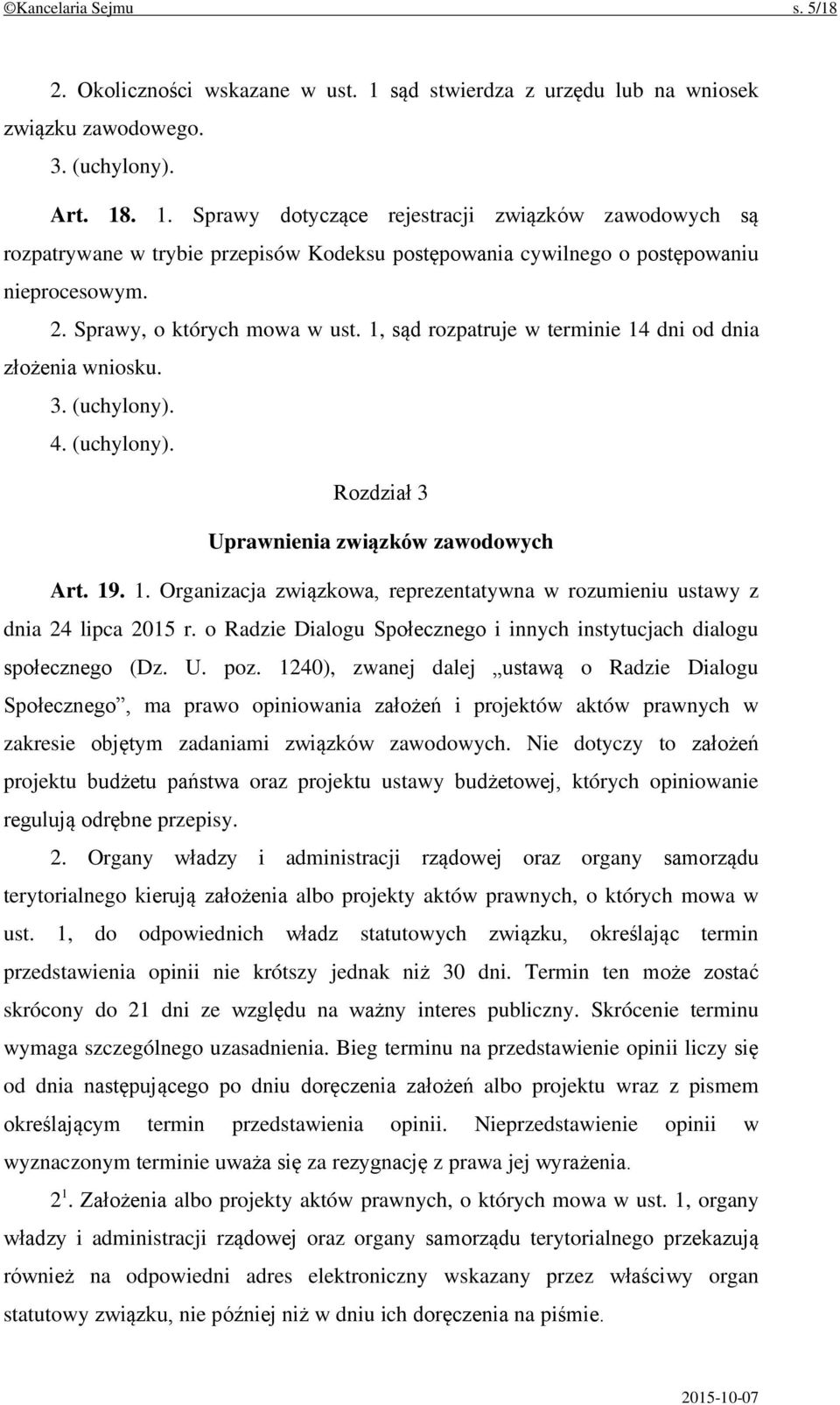 ©Kancelaria Sejmu s. 5/18

2. Okoliczności wskazane w ust. 1 sąd stwierdza z urzędu lub na wniosek związku zawodowego.

3. (uchylony).

Art. 18. 1. Sprawy dotyczące rejestracji związków zawodowych są rozpatrywane w trybie przepisów Kodeksu postępowania cywilnego o postępowaniu nieprocesowym.

2. Sprawy, o których mowa w ust. 1, sąd rozpatruje w terminie 14 dni od dnia złożenia wniosku.

3. (uchylony).

4. (uchylony).

Rozdział 3

Uprawnienia związków zawodowych

Art. 19. 1. Organizacja związkowa, reprezentatywna w rozumieniu ustawy z dnia 24 lipca 2015 r. o Radzie Dialogu Społecznego i innych instytucjach dialogu społecznego (Dz. U. poz. 1240), zwanej dalej „ustawą o Radzie Dialogu Społecznego”, ma prawo opiniowania założeń i projektów aktów prawnych w zakresie objętym zadaniami związków zawodowych. Nie dotyczy to założeń projektu budżetu państwa oraz projektu ustawy budżetowej, których opiniowanie regulują odrębne przepisy.

2. Organy władzy i administracji rządowej oraz organy samorządu terytorialnego kierują założenia albo projekty aktów prawnych, o których mowa w ust. 1, do odpowiednich władz statutowych związku, określając termin przedstawienia opinii nie krótszy jednak niż 30 dni. Termin ten może zostać skrócony do 21 dni ze względu na ważny interes publiczny. Skrócenie terminu wymaga szczególnego uzasadnienia. Bieg terminu na przedstawienie opinii liczy się od dnia następującego po dniu doręczenia założeń albo projektu wraz z pismem określającym termin przedstawienia opinii. Nieprzedstawienie opinii w wyznaczonym terminie uważa się za rezygnację z prawa jej wyrażenia.

$2^1$. Założenia albo projekty aktów prawnych, o których mowa w ust. 1, organy władzy i administracji rządowej oraz organy samorządu terytorialnego przekazują również na odpowiedni adres elektroniczny wskazany przez właściwy organ statutowy związku, nie później niż w dniu ich doręczenia na piśmie.

2015-10-07